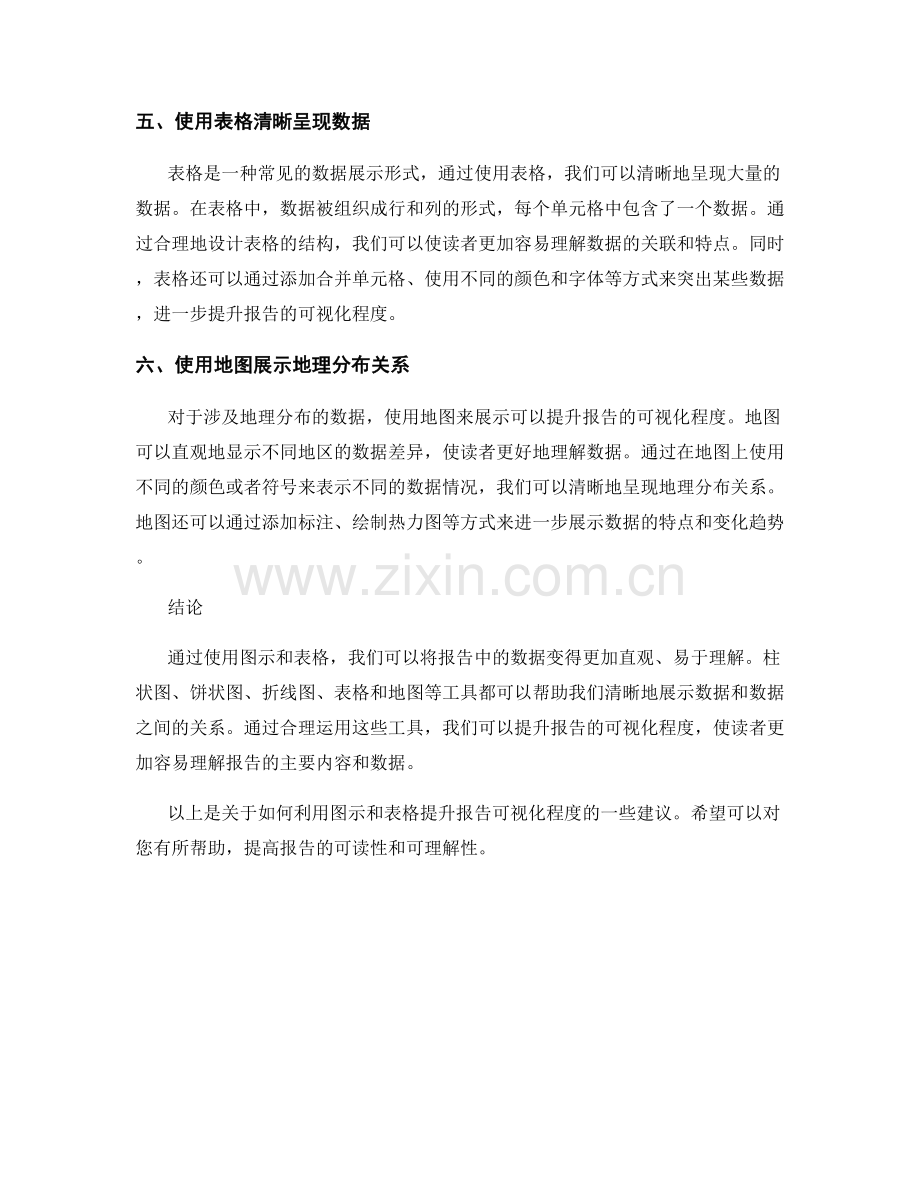 五、使用表格清晰呈现数据

表格是一种常见的数据展示形式，通过使用表格，我们可以清晰地呈现大量的数据。在表格中，数据被组织成行和列的形式，每个单元格中包含了一个数据。通过合理地设计表格的结构，我们可以使读者更加容易理解数据的关联和特点。同时，表格还可以通过添加合并单元格、使用不同的颜色和字体等方式来突出某些数据，进一步提升报告的可视化程度。

六、使用地图展示地理分布关系

对于涉及地理分布的数据，使用地图来展示可以提升报告的可视化程度。地图可以直观地显示不同地区的数据差异，使读者更好地理解数据。通过在地图上使用不同的颜色或者符号来表示不同的数据情况，我们可以清晰地呈现地理分布关系。地图还可以通过添加标注、绘制热力图等方式来进一步展示数据的特点和变化趋势。

结论

通过使用图示和表格，我们可以将报告中的数据变得更加直观、易于理解。柱状图、饼状图、折线图、表格和地图等工具都可以帮助我们清晰地展示数据和数据之间的关系。通过合理运用这些工具，我们可以提升报告的可视化程度，使读者更加容易理解报告的主要内容和数据。

以上是关于如何利用图示和表格提升报告可视化程度的一些建议。希望可以对您有所帮助，提高报告的可读性和可理解性。

www.zixin.com.cn